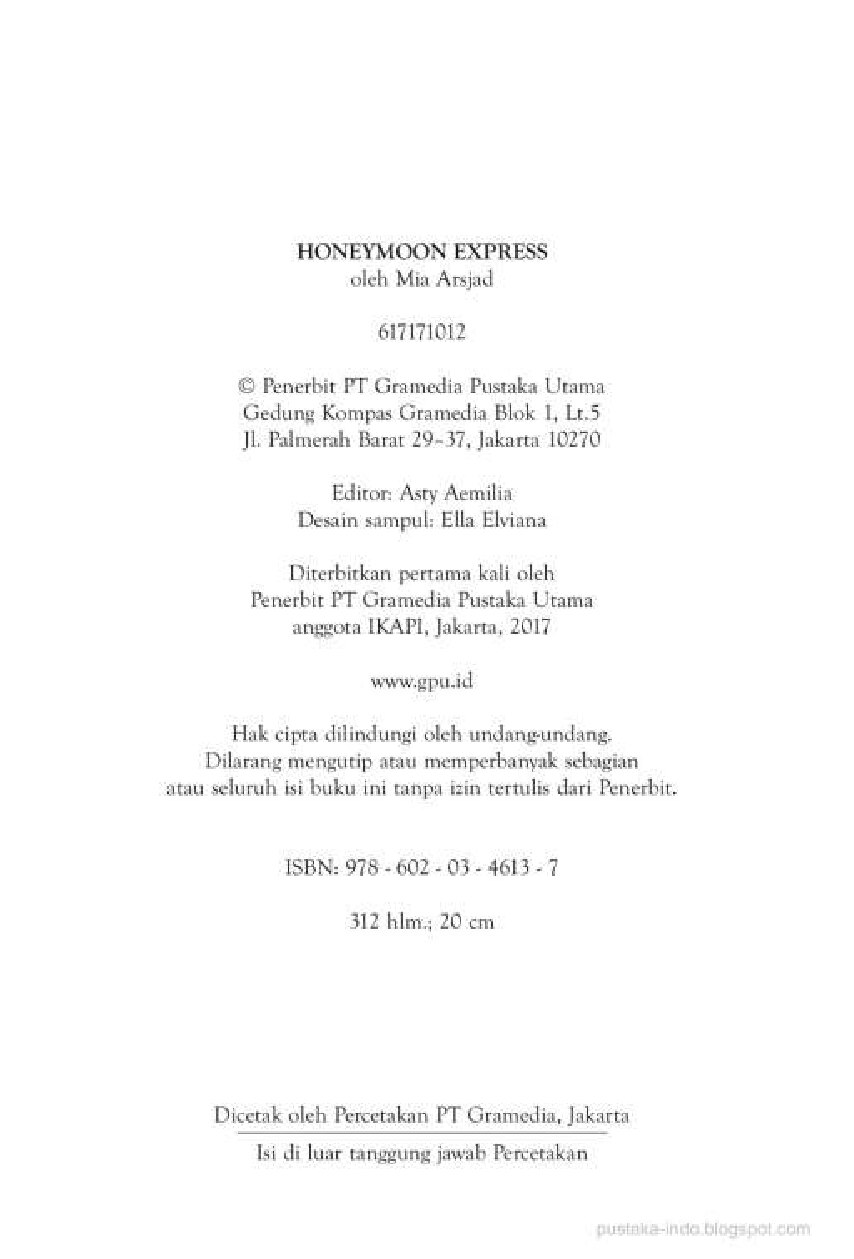 HONEYMOON EXPRESS
oleh Mia Arsjad

617171012

© Penerbit PT Gramedia Pustaka Utama
Gedung Kompas Gramedia Blok 1, Lt.5
Jl. Palmerah Barat 29–37, Jakarta 10270

Editor: Asty Aemilia
Desain sampul: Ella Elviana

Diterbitkan pertama kali oleh
Penerbit PT Gramedia Pustaka Utama
anggota IKAPI, Jakarta, 2017

www.gpu.id

Hak cipta dilindungi oleh undang-undang.
Dilarang mengutip atau memperbanyak sebagian
atau seluruh isi buku ini tanpa izin tertulis dari Penerbit.

ISBN: 978 - 602 - 03 - 4613 - 7

312 hlm.; 20 cm

Dicetak oleh Percetakan PT Gramedia, Jakarta

Isi di luar tanggung jawab Percetakan

pustaka-indo.blogspot.com